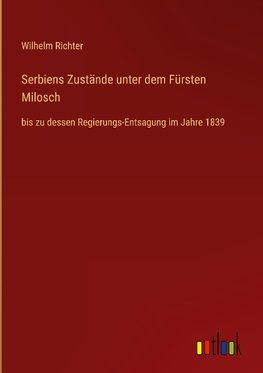 Wilhelm Richter

Serbiens Zustände unter dem Fürsten Milosch

bis zu dessen Regierungs-Entsagung im Jahre 1839

outlook